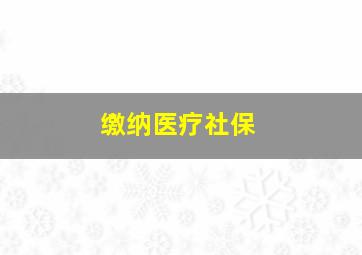 缴纳医疗社保